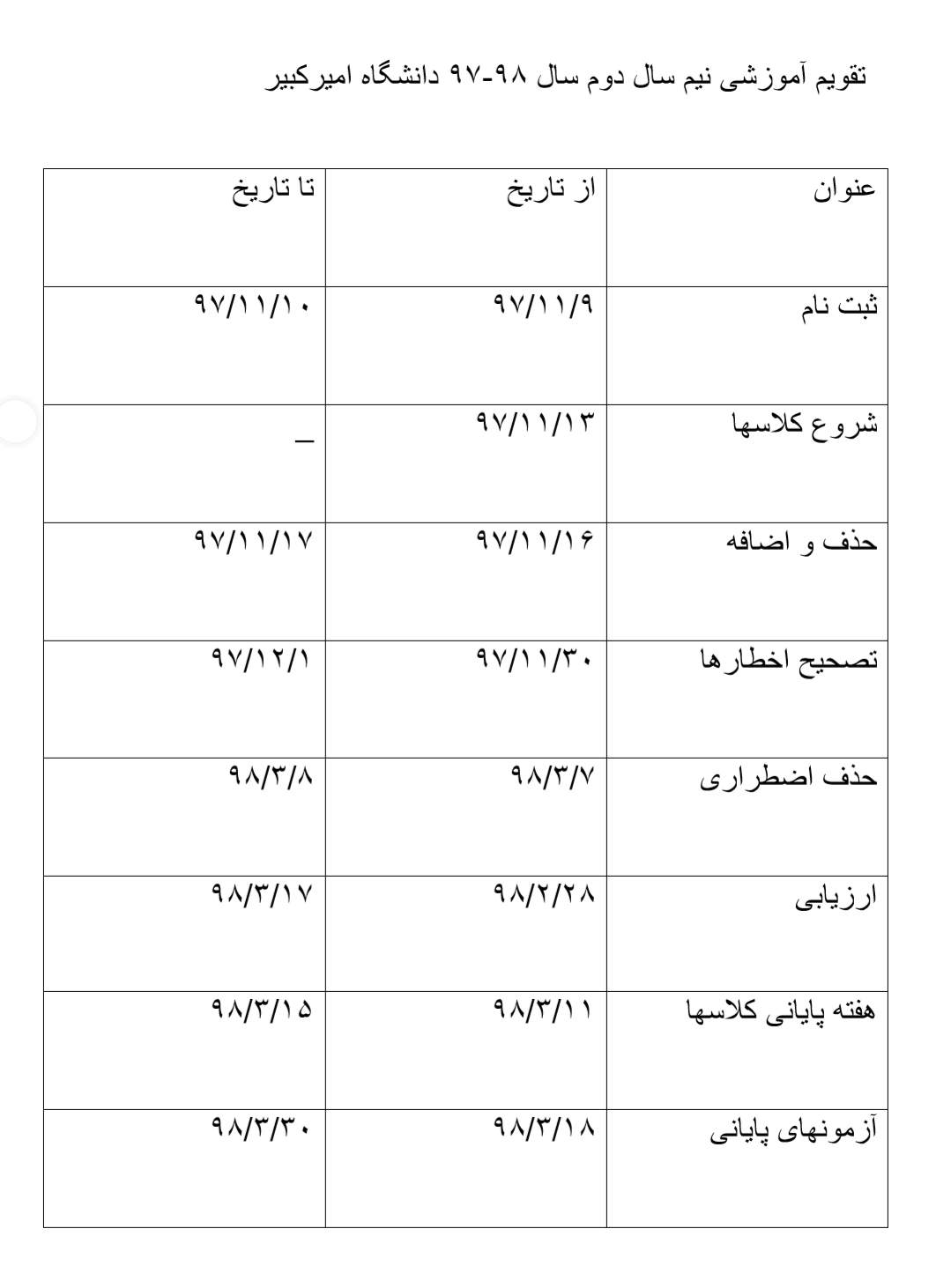 تقویم آموزشی نیم سال دوم سال ۹۸-۹۷ دانشگاه امیرکبیر

| عنوان | از تاریخ | تا تاریخ |
|---|---|---|
| ثبت نام | ۹۷/۱۱/۹ | ۹۷/۱۱/۱۰ |
| شروع کلاسها | ۹۷/۱۱/۱۳ | _ |
| حذف و اضافه | ۹۷/۱۱/۱۶ | ۹۷/۱۱/۱۷ |
| تصحیح اخطارها | ۹۷/۱۱/۳۰ | ۹۷/۱۲/۱ |
| حذف اضطراری | ۹۸/۳/۷ | ۹۸/۳/۸ |
| ارزیابی | ۹۸/۲/۲۸ | ۹۸/۳/۱۷ |
| هفته پایانی کلاسها | ۹۸/۳/۱۱ | ۹۸/۳/۱۵ |
| آزمونهای پایانی | ۹۸/۳/۱۸ | ۹۸/۳/۳۰ |